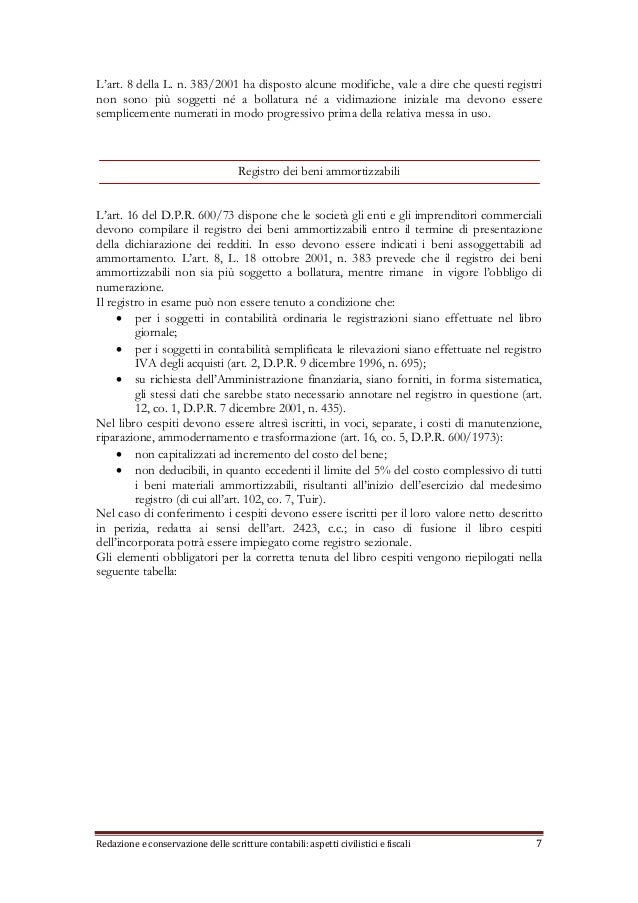 L'art. 8 della L. n. 383/2001 ha disposto alcune modifiche, vale a dire che questi registri non sono più soggetti né a bollatura né a vidimazione iniziale ma devono essere semplicemente numerati in modo progressivo prima della relativa messa in uso.

Registro dei beni ammortizzabili

L'art. 16 del D.P.R. 600/73 dispone che le società gli enti e gli imprenditori commerciali devono compilare il registro dei beni ammortizzabili entro il termine di presentazione della dichiarazione dei redditi. In esso devono essere indicati i beni assoggettabili ad ammortamento. L'art. 8, L. 18 ottobre 2001, n. 383 prevede che il registro dei beni ammortizzabili non sia più soggetto a bollatura, mentre rimane in vigore l'obbligo di numerazione.
Il registro in esame può non essere tenuto a condizione che:
• per i soggetti in contabilità ordinaria le registrazioni siano effettuate nel libro giornale;
• per i soggetti in contabilità semplificata le rilevazioni siano effettuate nel registro IVA degli acquisti (art. 2, D.P.R. 9 dicembre 1996, n. 695);
• su richiesta dell'Amministrazione finanziaria, siano forniti, in forma sistematica, gli stessi dati che sarebbe stato necessario annotare nel registro in questione (art. 12, co. 1, D.P.R. 7 dicembre 2001, n. 435).
Nel libro cespiti devono essere altresì iscritti, in voci, separate, i costi di manutenzione, riparazione, ammodernamento e trasformazione (art. 16, co. 5, D.P.R. 600/1973):
• non capitalizzati ad incremento del costo del bene;
• non deducibili, in quanto eccedenti il limite del 5% del costo complessivo di tutti i beni materiali ammortizzabili, risultanti all'inizio dell'esercizio dal medesimo registro (di cui all'art. 102, co. 7, Tuir).
Nel caso di conferimento i cespiti devono essere iscritti per il loro valore netto descritto in perizia, redatta ai sensi dell'art. 2423, c.c.; in caso di fusione il libro cespiti dell'incorporata potrà essere impiegato come registro sezionale.
Gli elementi obbligatori per la corretta tenuta del libro cespiti vengono riepilogati nella seguente tabella:

Redazione e conservazione delle scritture contabili: aspetti civilistici e fiscali 7